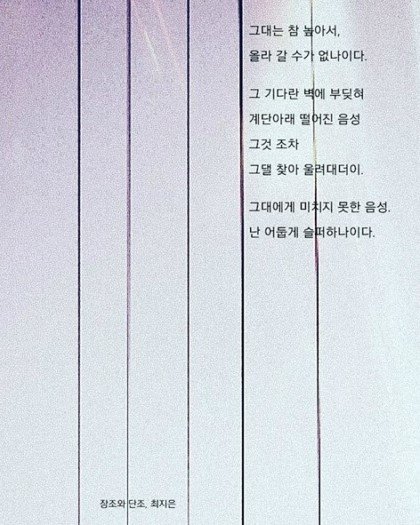 그대는 참 높아서,
올라 갈 수가 없나이다.

그 기다란 벽에 부딪혀
계단아래 떨어진 음성
그것 조차
그댈 찾아 울려대더이.

그대에게 미치지 못한 음성.
난 어둡게 슬퍼하나이다.

장조와 단조, 최지은